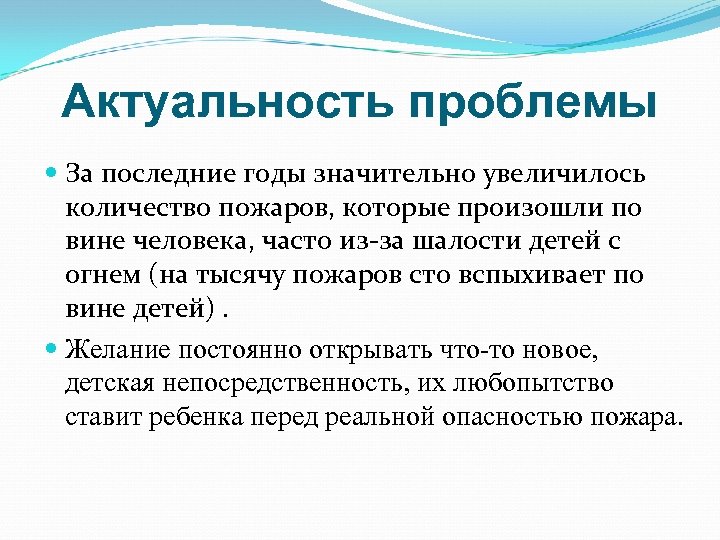 Актуальность проблемы

За последние годы значительно увеличилось количество пожаров, которые произошли по вине человека, часто из-за шалости детей с огнем (на тысячу пожаров сто вспыхивает по вине детей) .

Желание постоянно открывать что-то новое, детская непосредственность, их любопытство ставит ребенка перед реальной опасностью пожара.